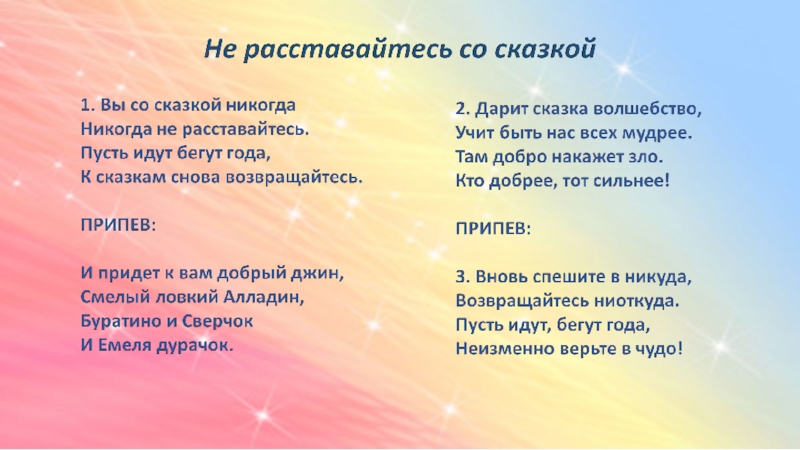 Не расставайтесь со сказкой

1. Вы со сказкой никогда
Никогда не расставайтесь.
Пусть идут бегут года,
К сказкам снова возвращайтесь.

ПРИПЕВ:

И придет к вам добрый джин,
Смелый ловкий Алладин,
Буратино и Сверчок
И Емеля дурачок.

2. Дарит сказка волшебство,
Учит быть нас всех мудрее.
Там добро накажет зло.
Кто добрее, тот сильнее!

ПРИПЕВ:

3. Вновь спешите в никуда,
Возвращайтесь ниоткуда.
Пусть идут, бегут года,
Неизменно верьте в чудо!